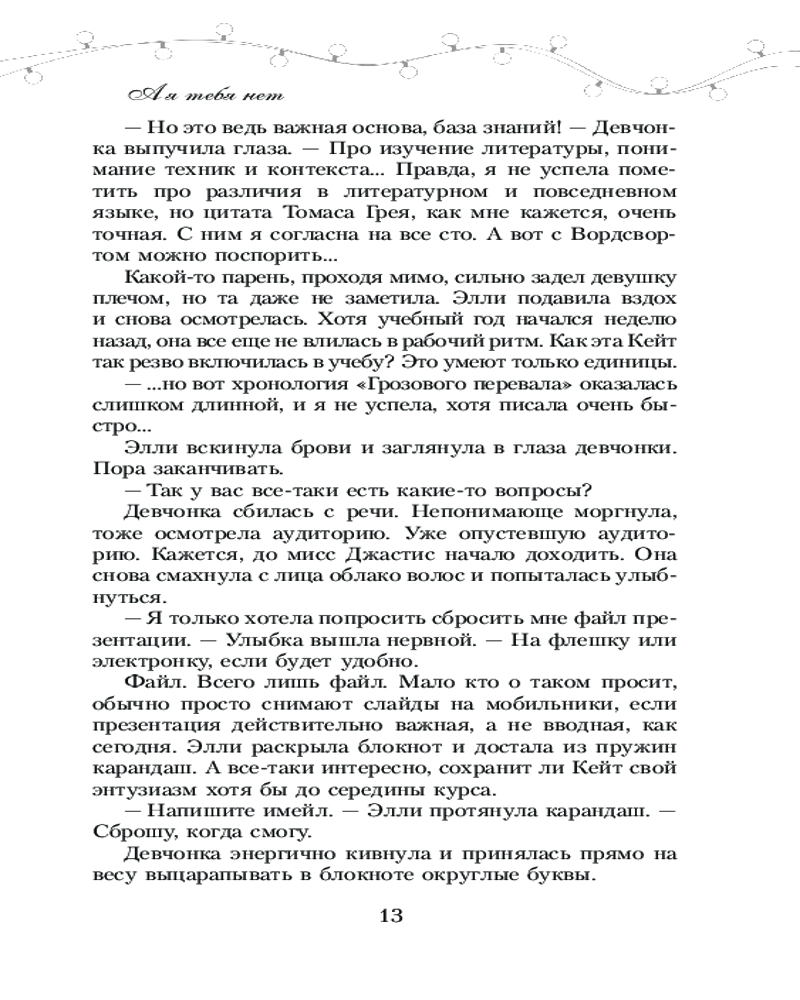 А я тебя нет

— Но это ведь важная основа, база знаний! — Девчонка выпучила глаза. — Про изучение литературы, понимание техник и контекста... Правда, я не успела пометить про различия в литературном и повседневном языке, но цитата Томаса Грея, как мне кажется, очень точная. С ним я согласна на все сто. А вот с Вордсвортом можно поспорить...

Какой-то парень, проходя мимо, сильно задел девушку плечом, но та даже не заметила. Элли подавила вздох и снова осмотрелась. Хотя учебный год начался неделю назад, она все еще не влилась в рабочий ритм. Как эта Кейт так резво включилась в учебу? Это умеют только единицы.

— ...но вот хронология «Грозового перевала» оказалась слишком длинной, и я не успела, хотя писала очень быстро...

Элли вскинула брови и заглянула в глаза девчонки. Пора заканчивать.

— Так у вас все-таки есть какие-то вопросы?

Девчонка сбилась с речи. Непонимающе моргнула, тоже осмотрела аудиторию. Уже опустевшую аудиторию. Кажется, до мисс Джастис начало доходить. Она снова смахнула с лица облако волос и попыталась улыбнуться.

— Я только хотела попросить сбросить мне файл презентации. — Улыбка вышла нервной. — На флешку или электронку, если будет удобно.

Файл. Всего лишь файл. Мало кто о таком просит, обычно просто снимают слайды на мобильники, если презентация действительно важная, а не вводная, как сегодня. Элли раскрыла блокнот и достала из пружин карандаш. А все-таки интересно, сохранит ли Кейт свой энтузиазм хотя бы до середины курса.

— Напишите имейл. — Элли протянула карандаш. — Сброшу, когда смогу.

Девчонка энергично кивнула и принялась прямо на весу выцарапывать в блокноте округлые буквы.

13